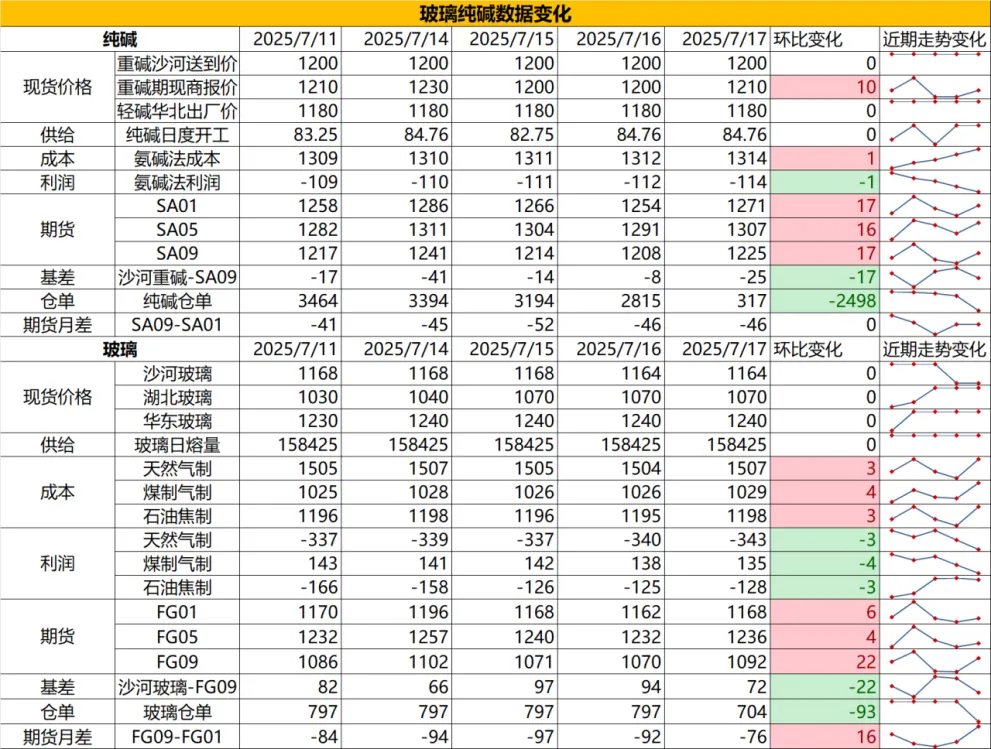 玻璃纯碱数据变化

| 纯碱 | | 2025/7/11 | 2025/7/14 | 2025/7/15 | 2025/7/16 | 2025/7/17 | 环比变化 | 近期走势变化 |
|---|---|---|---|---|---|---|---|---|
| 现货价格 | 重碱沙河送到价 | 1200 | 1200 | 1200 | 1200 | 1200 | 0 | |
| | 重碱期现商报价 | 1210 | 1230 | 1200 | 1200 | 1210 | 10 | |
| | 轻碱华北出厂价 | 1180 | 1180 | 1180 | 1180 | 1180 | 0 | |
| 供给 | 纯碱日度开工 | 83.25 | 84.76 | 82.75 | 84.76 | 84.76 | 0 | |
| 成本 | 氨碱法成本 | 1309 | 1310 | 1311 | 1312 | 1314 | 1 | |
| 利润 | 氨碱法利润 | -109 | -110 | -111 | -112 | -114 | -1 | |
| 期货 | SA01 | 1258 | 1286 | 1266 | 1254 | 1271 | 17 | |
| | SA05 | 1282 | 1311 | 1304 | 1291 | 1307 | 16 | |
| | SA09 | 1217 | 1241 | 1214 | 1208 | 1225 | 17 | |
| 基差 | 沙河重碱-SA09 | -17 | -41 | -14 | -8 | -25 | -17 | |
| 仓单 | 纯碱仓单 | 3464 | 3394 | 3194 | 2815 | 317 | -2498 | |
| 期货月差 | SA09-SA01 | -41 | -45 | -52 | -46 | -46 | 0 | |
| 玻璃 | | 2025/7/11 | 2025/7/14 | 2025/7/15 | 2025/7/16 | 2025/7/17 | 环比变化 | 近期走势变化 |
| 现货价格 | 沙河玻璃 | 1168 | 1168 | 1168 | 1164 | 1164 | 0 | |
| | 湖北玻璃 | 1030 | 1040 | 1070 | 1070 | 1070 | 0 | |
| | 华东玻璃 | 1230 | 1240 | 1240 | 1240 | 1240 | 0 | |
| 供给 | 玻璃日熔量 | 158425 | 158425 | 158425 | 158425 | 158425 | 0 | |
| 成本 | 天然气制 | 1505 | 1507 | 1505 | 1504 | 1507 | 3 | |
| | 煤制气制 | 1025 | 1028 | 1026 | 1026 | 1029 | 4 | |
| | 石油焦制 | 1196 | 1198 | 1196 | 1195 | 1198 | 3 | |
| 利润 | 天然气制 | -337 | -339 | -337 | -340 | -343 | -3 | |
| | 煤制气制 | 143 | 141 | 142 | 138 | 135 | -4 | |
| | 石油焦制 | -166 | -158 | -126 | -125 | -128 | -3 | |
| 期货 | FG01 | 1170 | 1196 | 1168 | 1162 | 1168 | 6 | |
| | FG05 | 1232 | 1257 | 1240 | 1232 | 1236 | 4 | |
| | FG09 | 1086 | 1102 | 1071 | 1070 | 1092 | 22 | |
| 基差 | 沙河玻璃-FG09 | 82 | 66 | 97 | 94 | 72 | -22 | |
| 仓单 | 玻璃仓单 | 797 | 797 | 797 | 797 | 704 | -93 | |
| 期货月差 | FG09-FG01 | -84 | -94 | -97 | -92 | -76 | 16 | |